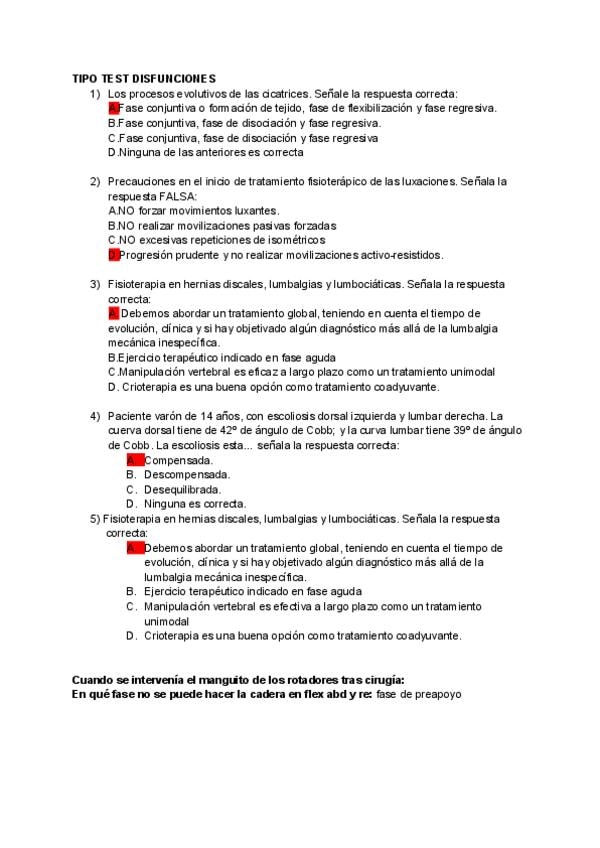 TIPO TEST DISFUNCIONES

1) Los procesos evolutivos de las cicatrices. Señale la respuesta correcta:
A.Fase conjuntiva o formación de tejido, fase de flexibilización y fase regresiva.
B.Fase conjuntiva, fase de disociación y fase regresiva.
C.Fase conjuntiva, fase de disociación y fase regresiva
D.Ninguna de las anteriores es correcta

2) Precauciones en el inicio de tratamiento fisioterápico de las luxaciones. Señala la respuesta FALSA:
A.NO forzar movimientos luxantes.
B.NO realizar movilizaciones pasivas forzadas
C.NO excesivas repeticiones de isométricos
D.Progresión prudente y no realizar movilizaciones activo-resistidos.

3) Fisioterapia en hernias discales, lumbalgias y lumbociáticas. Señala la respuesta correcta:
A. Debemos abordar un tratamiento global, teniendo en cuenta el tiempo de evolución, clínica y si hay objetivado algún diagnóstico más allá de la lumbalgia mecánica inespecífica.
B.Ejercicio terapéutico indicado en fase aguda
C.Manipulación vertebral es eficaz a largo plazo como un tratamiento unimodal
D. Crioterapia es una buena opción como tratamiento coadyuvante.

4) Paciente varón de 14 años, con escoliosis dorsal izquierda y lumbar derecha. La cuerva dorsal tiene de 42º de ángulo de Cobb; y la curva lumbar tiene 39º de ángulo de Cobb. La escoliosis esta... señala la respuesta correcta:
A. Compensada.
B. Descompensada.
C. Desequilibrada.
D. Ninguna es correcta.

5) Fisioterapia en hernias discales, lumbalgias y lumbociáticas. Señala la respuesta correcta:
A. Debemos abordar un tratamiento global, teniendo en cuenta el tiempo de evolución, clínica y si hay objetivado algún diagnóstico más allá de la lumbalgia mecánica inespecífica.
B. Ejercicio terapéutico indicado en fase aguda
C. Manipulación vertebral es efectiva a largo plazo como un tratamiento unimodal
D. Crioterapia es una buena opción como tratamiento coadyuvante.

Cuando se intervenía el manguito de los rotadores tras cirugía:
En qué fase no se puede hacer la cadera en flex abd y re: fase de preapoyo